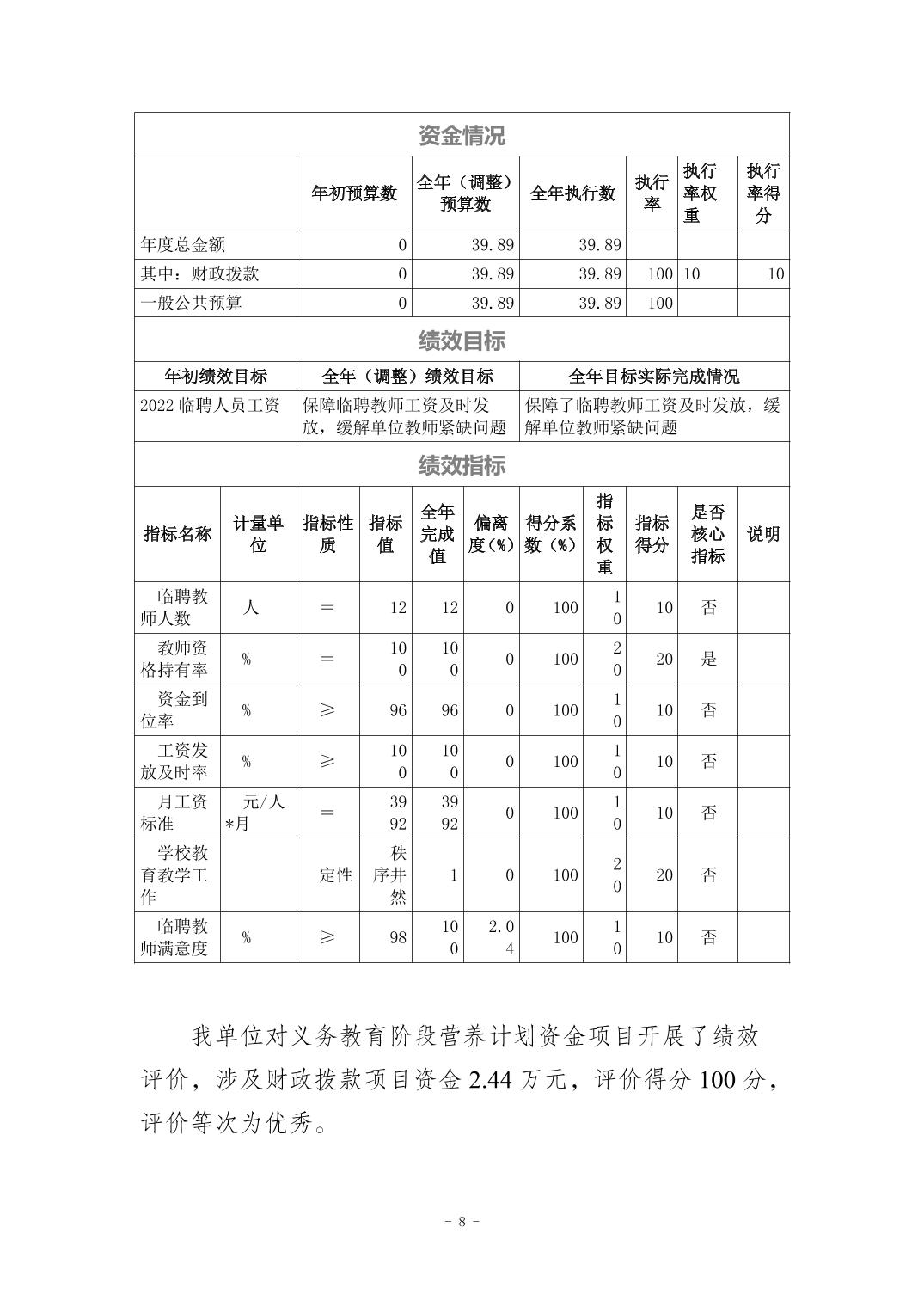 资金情况

| | 年初预算数 | 全年（调整）预算数 | 全年执行数 | 执行率 | 执行率权重 | 执行率得分 |
|---|---|---|---|---|---|---|
| 年度总金额 | 0 | 39.89 | 39.89 | | | |
| 其中：财政拨款 | 0 | 39.89 | 39.89 | 100 | 10 | 10 |
| 一般公共预算 | 0 | 39.89 | 39.89 | 100 | | |

绩效目标

| 年初绩效目标 | 全年（调整）绩效目标 | 全年目标实际完成情况 |
|---|---|---|
| 2022 临聘人员工资 | 保障临聘教师工资及时发放，缓解单位教师紧缺问题 | 保障了临聘教师工资及时发放，缓解单位教师紧缺问题 |

绩效指标

| 指标名称 | 计量单位 | 指标性质 | 指标值 | 全年完成值 | 偏离度（%） | 得分系数（%） | 指标权重 | 指标得分 | 是否核心指标 | 说明 |
|---|---|---|---|---|---|---|---|---|---|---|
| 临聘教师人数 | 人 | ＝ | 12 | 12 | 0 | 100 | 10 | 10 | 否 | |
| 教师资格持有率 | % | ＝ | 100 | 100 | 0 | 100 | 20 | 20 | 是 | |
| 资金到位率 | % | ≥ | 96 | 96 | 0 | 100 | 10 | 10 | 否 | |
| 工资发放及时率 | % | ≥ | 100 | 100 | 0 | 100 | 10 | 10 | 否 | |
| 月工资标准 | 元/人*月 | ＝ | 3992 | 3992 | 0 | 100 | 10 | 10 | 否 | |
| 学校教育教学工作 | | 定性 | 秩序井然 | 1 | 0 | 100 | 20 | 20 | 否 | |
| 临聘教师满意度 | % | ≥ | 98 | 100 | 2.04 | 100 | 10 | 10 | 否 | |

我单位对义务教育阶段营养计划资金项目开展了绩效评价，涉及财政拨款项目资金 2.44 万元，评价得分 100 分，评价等次为优秀。

－ 8 －